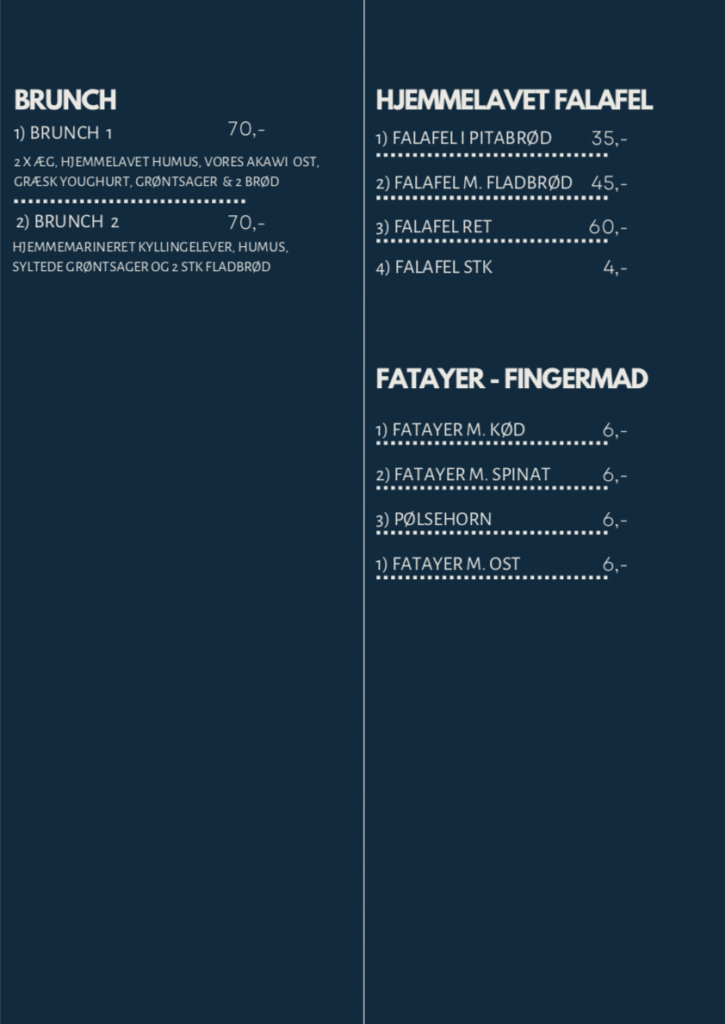 BRUNCH

1) BRUNCH 1 70,-

2 X ÆG, HJEMMELAVET HUMUS, VORES AKAWI OST, GRÆSK YOUGHURT, GRØNTSAGER & 2 BRØD

2) BRUNCH 2 70,-

HJEMMEMARINERET KYLLINGELEVER, HUMUS, SYLTEDE GRØNTSAGER OG 2 STK FLADBRØD

HJEMMELAVET FALAFEL

1) FALAFEL I PITABRØD 35,-

2) FALAFEL M. FLADBRØD 45,-

3) FALAFEL RET 60,-

4) FALAFEL STK 4,-

FATAYER - FINGERMAD

1) FATAYER M. KØD 6,-

2) FATAYER M. SPINAT 6,-

3) PØLSEHORN 6,-

1) FATAYER M. OST 6,-